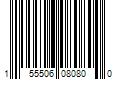 1 55506 08080 0